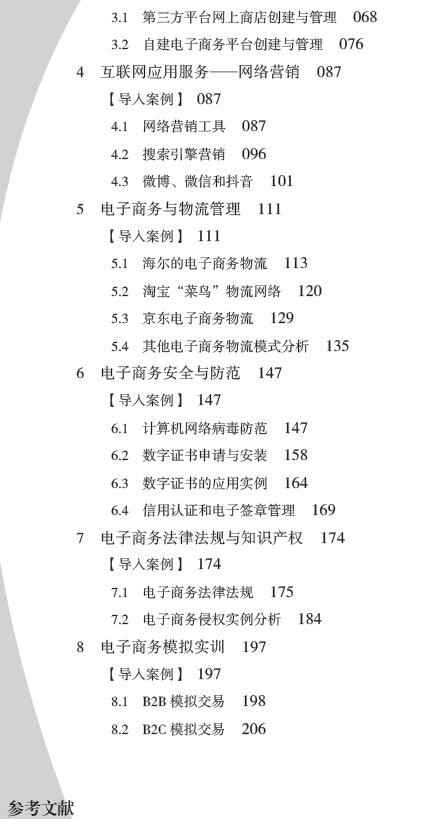 3.1 第三方平台网上商店创建与管理 068

3.2 自建电子商务平台创建与管理 076

4 互联网应用服务——网络营销 087

【导入案例】 087

4.1 网络营销工具 087

4.2 搜索引擎营销 096

4.3 微博、微信和抖音 101

5 电子商务与物流管理 111

【导入案例】 111

5.1 海尔的电子商务物流 113

5.2 淘宝“菜鸟”物流网络 120

5.3 京东电子商务物流 129

5.4 其他电子商务物流模式分析 135

6 电子商务安全与防范 147

【导入案例】 147

6.1 计算机网络病毒防范 147

6.2 数字证书申请与安装 158

6.3 数字证书的应用实例 164

6.4 信用认证和电子签章管理 169

7 电子商务法律法规与知识产权 174

【导入案例】 174

7.1 电子商务法律法规 175

7.2 电子商务侵权实例分析 184

8 电子商务模拟实训 197

【导入案例】 197

8.1 B2B模拟交易 198

8.2 B2C模拟交易 206

参考文献